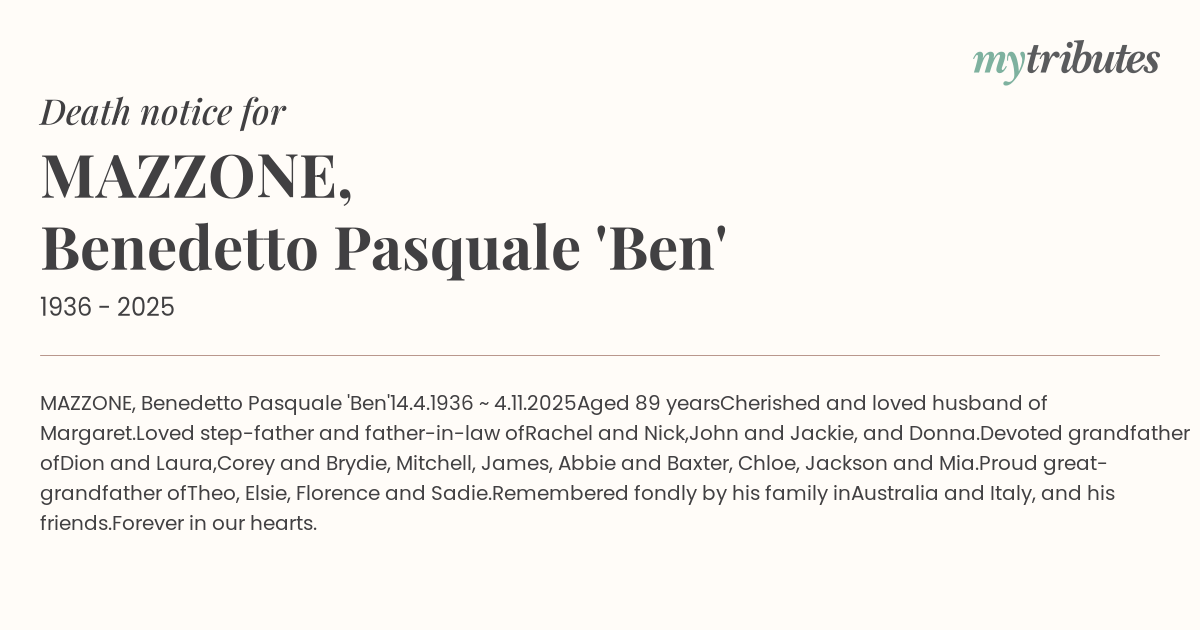 mytributes

Death notice for

MAZZONE,
Benedetto Pasquale 'Ben'

1936 - 2025

MAZZONE, Benedetto Pasquale 'Ben'14.4.1936 ~ 4.11.2025Aged 89 yearsCherished and loved husband of Margaret.Loved step-father and father-in-law ofRachel and Nick,John and Jackie, and Donna.Devoted grandfather ofDion and Laura,Corey and Brydie, Mitchell, James, Abbie and Baxter, Chloe, Jackson and Mia.Proud great-grandfather ofTheo, Elsie, Florence and Sadie.Remembered fondly by his family inAustralia and Italy, and his friends.Forever in our hearts.